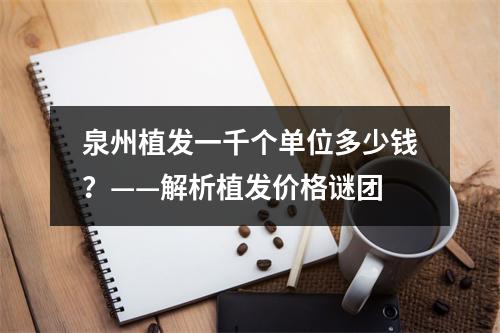 泉州植发一千个单位多少钱？——解析植发价格谜团